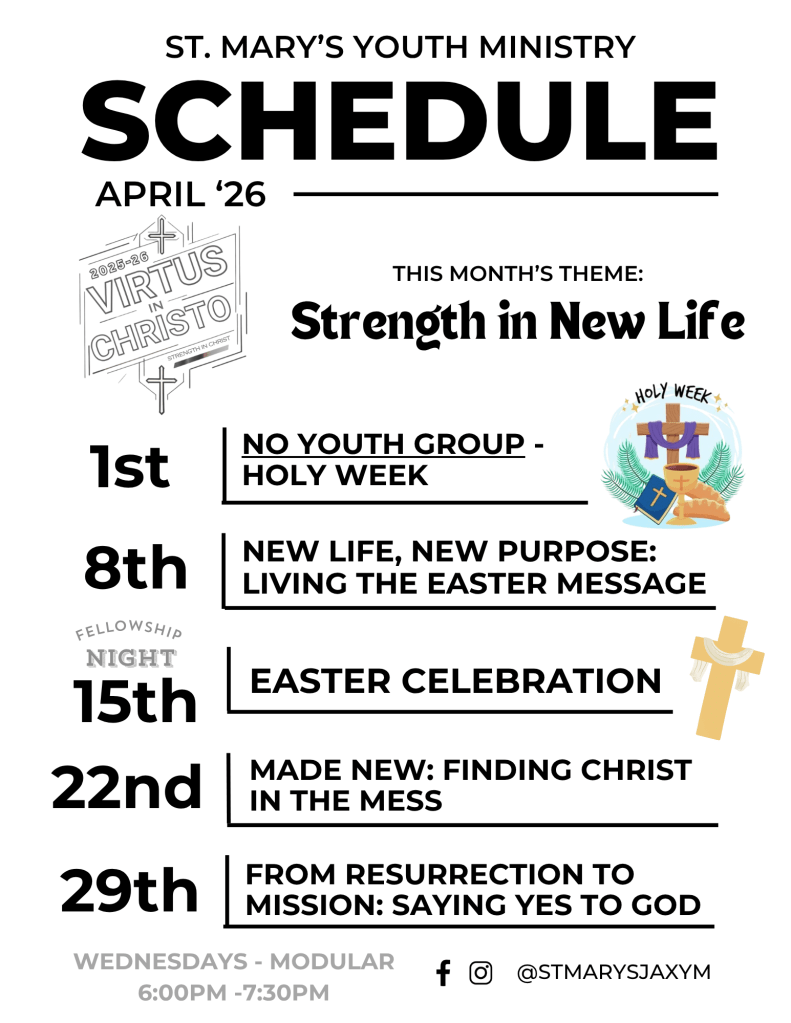 ST. MARY'S YOUTH MINISTRY

SCHEDULE

APRIL '26

2025-26 VIRTUS IN CHRISTO STRENGTH IN CHRIST

THIS MONTH'S THEME:

Strength in New Life

HOLY WEEK

1st NO YOUTH GROUP - HOLY WEEK

8th NEW LIFE, NEW PURPOSE: LIVING THE EASTER MESSAGE

FELLOWSHIP NIGHT

15th EASTER CELEBRATION

22nd MADE NEW: FINDING CHRIST IN THE MESS

29th FROM RESURRECTION TO MISSION: SAYING YES TO GOD

WEDNESDAYS - MODULAR
6:00PM -7:30PM

@STMARYSJAXYM